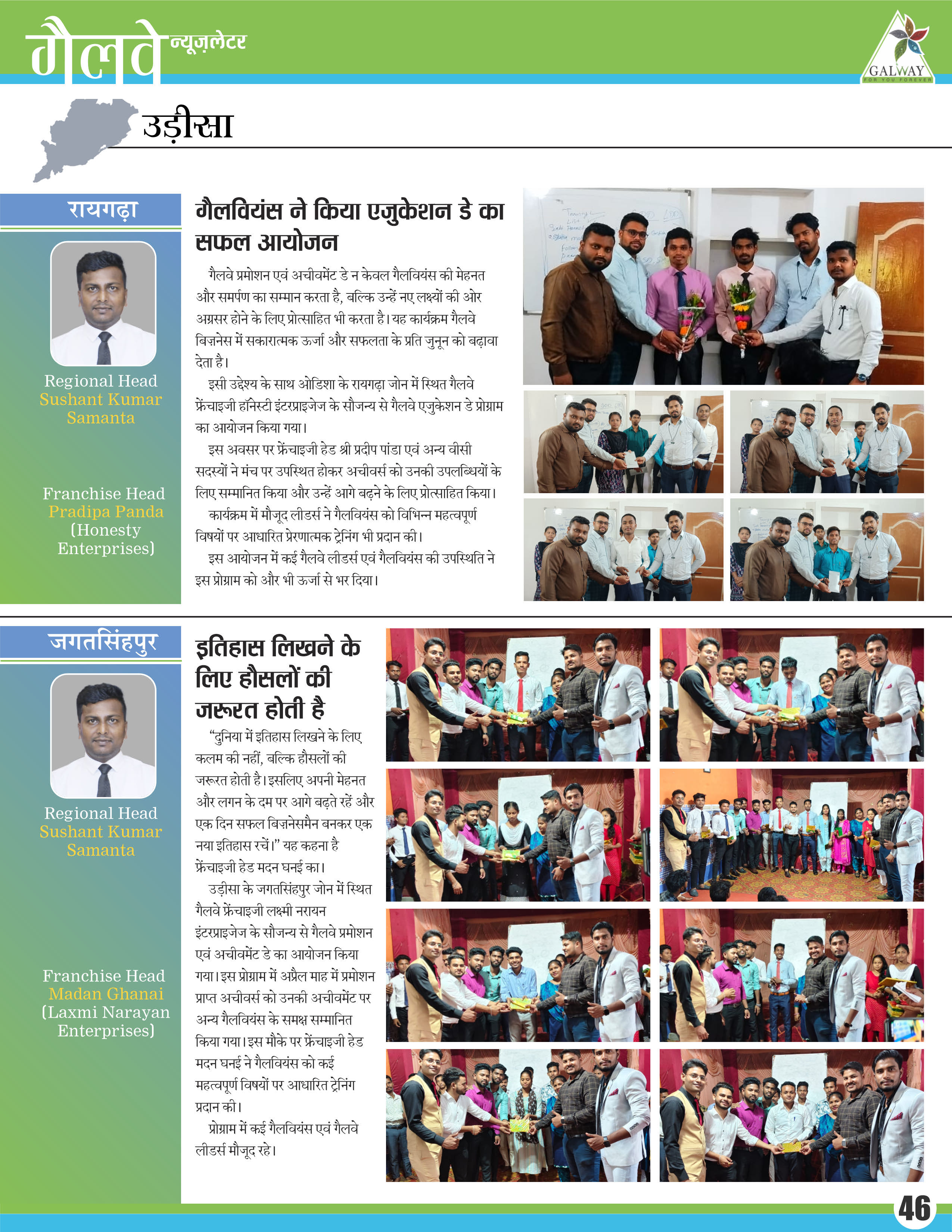 गैलवे न्यूज़लेटर

GALWAY
FOR YOU FOREVER

उड़ीसा

रायगढ़ा

Regional Head
Sushant Kumar Samanta

Franchise Head
Pradipa Panda
(Honesty Enterprises)

गैलवियंस ने किया एजुकेशन डे का सफल आयोजन

गैलवे प्रमोशन एवं अचीवमेंट डे न केवल गैलवियंस की मेहनत और समर्पण का सम्मान करता है, बल्कि उन्हें नए लक्ष्यों की ओर अग्रसर होने के लिए प्रोत्साहित भी करता है। यह कार्यक्रम गैलवे बिज़नेस में सकारात्मक ऊर्जा और सफलता के प्रति जुनून को बढ़ावा देता है।

इसी उद्देश्य के साथ ओडिशा के रायगढ़ा जोन में स्थित गैलवे फ्रेंचाइजी हॉनेस्टी इंटरप्राइजेज के सौजन्य से गैलवे एजुकेशन डे प्रोग्राम का आयोजन किया गया।

इस अवसर पर फ्रेंचाइजी हेड श्री प्रदीप पांडा एवं अन्य वीसी सदस्यों ने मंच पर उपस्थित होकर अचीवर्स को उनकी उपलब्धियों के लिए सम्मानित किया और उन्हें आगे बढ़ने के लिए प्रोत्साहित किया।

कार्यक्रम में मौजूद लीडर्स ने गैलवियंस को विभिन्न महत्वपूर्ण विषयों पर आधारित प्रेरणात्मक ट्रेनिंग भी प्रदान की।

इस आयोजन में कई गैलवे लीडर्स एवं गैलवियंस की उपस्थिति ने इस प्रोग्राम को और भी ऊर्जा से भर दिया।

जगतसिंहपुर

Regional Head
Sushant Kumar Samanta

Franchise Head
Madan Ghanai
(Laxmi Narayan Enterprises)

इतिहास लिखने के लिए हौसलों की जरूरत होती है

“दुनिया में इतिहास लिखने के लिए कलम की नहीं, बल्कि हौसलों की जरूरत होती है। इसलिए अपनी मेहनत और लगन के दम पर आगे बढ़ते रहें और एक दिन सफल बिज़नेसमैन बनकर एक नया इतिहास रचें।” यह कहना है फ्रेंचाइजी हेड मदन घनई का।

उड़ीसा के जगतसिंहपुर जोन में स्थित गैलवे फ्रेंचाइजी लक्ष्मी नरायन इंटरप्राइजेज के सौजन्य से गैलवे प्रमोशन एवं अचीवमेंट डे का आयोजन किया गया। इस प्रोग्राम में अप्रैल माह में प्रमोशन प्राप्त अचीवर्स को उनकी अचीवमेंट पर अन्य गैलवियंस के समक्ष सम्मानित किया गया। इस मौके पर फ्रेंचाइजी हेड मदन घनई ने गैलवियंस को कई महत्वपूर्ण विषयों पर आधारित ट्रेनिंग प्रदान की।

प्रोग्राम में कई गैलवियंस एवं गैलवे लीडर्स मौजूद रहे।

46